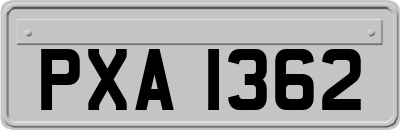 PXA 1362